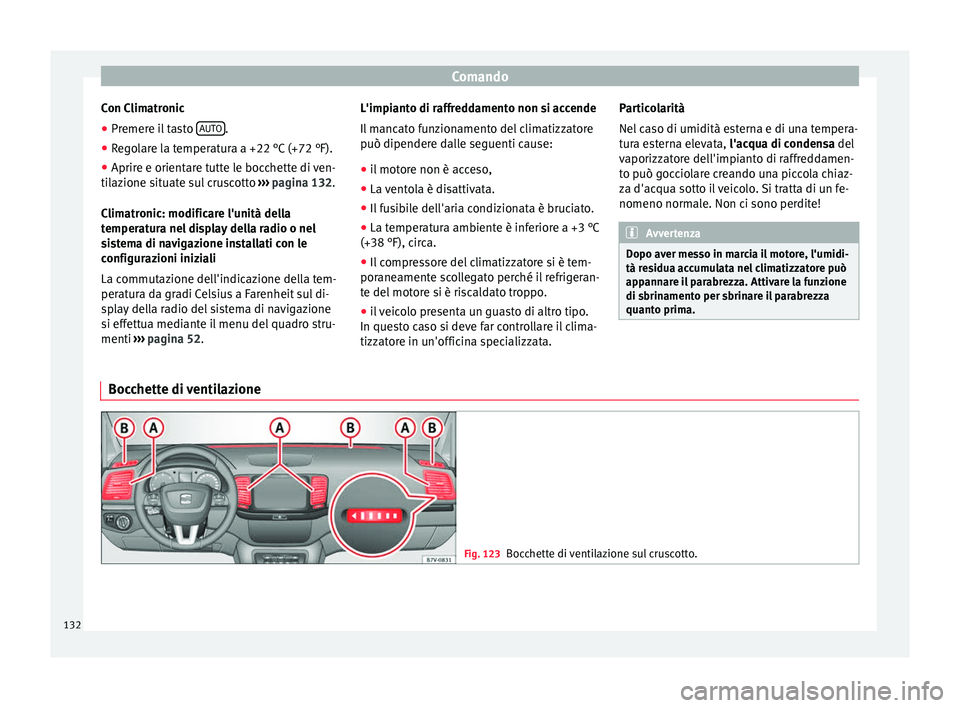 Comando

Con Climatronic

● Premere il tasto AUTO.

● Regolare la temperatura a +22 °C (+72 °F).

● Aprire e orientare tutte le bocchette di ventilazione situate sul cruscotto ››› pagina 132.

Climatronic: modificare l'unità della temperatura nel display della radio o nel sistema di navigazione installati con le configurazioni iniziali

La commutazione dell'indicazione della temperatura da gradi Celsius a Farenheit sul display della radio del sistema di navigazione si effettua mediante il menu del quadro strumenti ››› pagina 52.

L'impianto di raffreddamento non si accende

Il mancato funzionamento del climatizzatore può dipendere dalle seguenti cause:

● il motore non è acceso,

● La ventola è disattivata.

● Il fusibile dell'aria condizionata è bruciato.

● La temperatura ambiente è inferiore a +3 °C (+38 °F), circa.

● Il compressore del climatizzatore si è temporaneamente scollegato perché il refrigerante del motore si è riscaldato troppo.

● il veicolo presenta un guasto di altro tipo. In questo caso si deve far controllare il climatizzatore in un'officina specializzata.

Particolarità

Nel caso di umidità esterna e di una temperatura esterna elevata, l'acqua di condensa del vaporizzatore dell'impianto di raffreddamento può gocciolare creando una piccola chiazza d'acqua sotto il veicolo. Si tratta di un fenomeno normale. Non ci sono perdite!

Avvertenza

Dopo aver messo in marcia il motore, l'umidità residua accumulata nel climatizzatore può appannare il parabrezza. Attivare la funzione di sbrinamento per sbrinare il parabrezza quanto prima.

Bocchette di ventilazione

B A A B A B

B7V-0831

Fig. 123 Bocchette di ventilazione sul cruscotto.

132

carmanualsonline.info